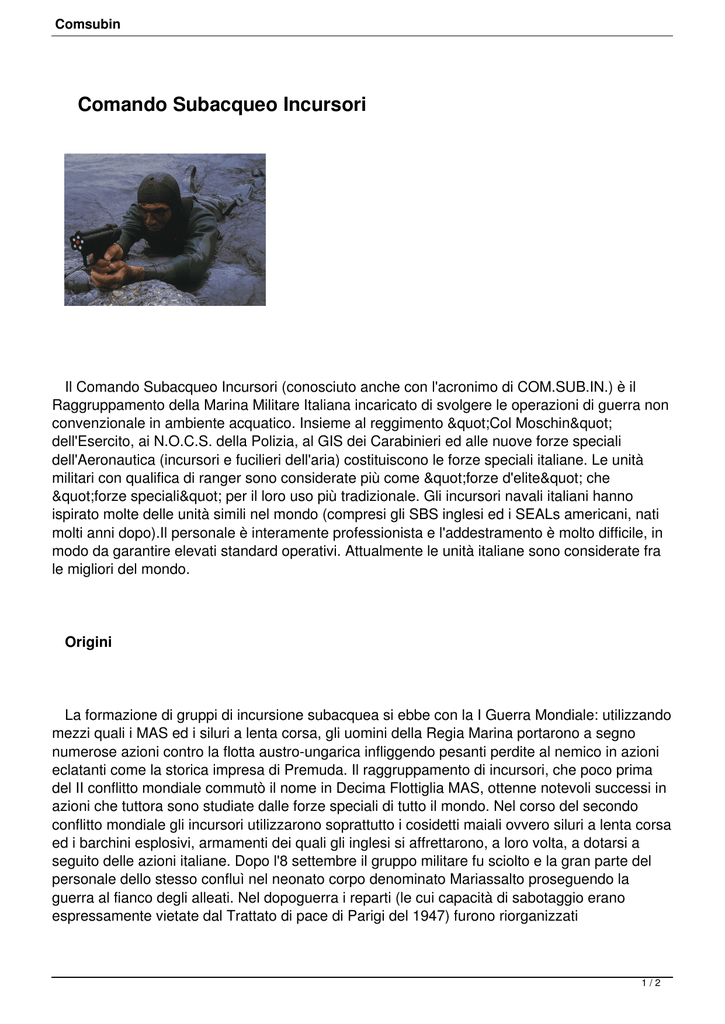 Comsubin

Comando Subacqueo Incursori

Il Comando Subacqueo Incursori (conosciuto anche con l'acronimo di COM.SUB.IN.) è il Raggruppamento della Marina Militare Italiana incaricato di svolgere le operazioni di guerra non convenzionale in ambiente acquatico. Insieme al reggimento &quot;Col Moschin&quot; dell'Esercito, ai N.O.C.S. della Polizia, al GIS dei Carabinieri ed alle nuove forze speciali dell'Aeronautica (incursori e fucilieri dell'aria) costituiscono le forze speciali italiane. Le unità militari con qualifica di ranger sono considerate più come &quot;forze d'elite&quot; che &quot;forze speciali&quot; per il loro uso più tradizionale. Gli incursori navali italiani hanno ispirato molte delle unità simili nel mondo (compresi gli SBS inglesi ed i SEALs americani, nati molti anni dopo).Il personale è interamente professionista e l'addestramento è molto difficile, in modo da garantire elevati standard operativi. Attualmente le unità italiane sono considerate fra le migliori del mondo.

Origini

La formazione di gruppi di incursione subacquea si ebbe con la I Guerra Mondiale: utilizzando mezzi quali i MAS ed i siluri a lenta corsa, gli uomini della Regia Marina portarono a segno numerose azioni contro la flotta austro-ungarica infliggendo pesanti perdite al nemico in azioni eclatanti come la storica impresa di Premuda. Il raggruppamento di incursori, che poco prima del II conflitto mondiale commutò il nome in Decima Flottiglia MAS, ottenne notevoli successi in azioni che tuttora sono studiate dalle forze speciali di tutto il mondo. Nel corso del secondo conflitto mondiale gli incursori utilizzarono soprattutto i cosidetti maiali ovvero siluri a lenta corsa ed i barchini esplosivi, armamenti dei quali gli inglesi si affrettarono, a loro volta, a dotarsi a seguito delle azioni italiane. Dopo l'8 settembre il gruppo militare fu sciolto e la gran parte del personale dello stesso confluì nel neonato corpo denominato Mariassalto proseguendo la guerra al fianco degli alleati. Nel dopoguerra i reparti (le cui capacità di sabotaggio erano espressamente vietate dal Trattato di pace di Parigi del 1947) furono riorganizzati

1 / 2